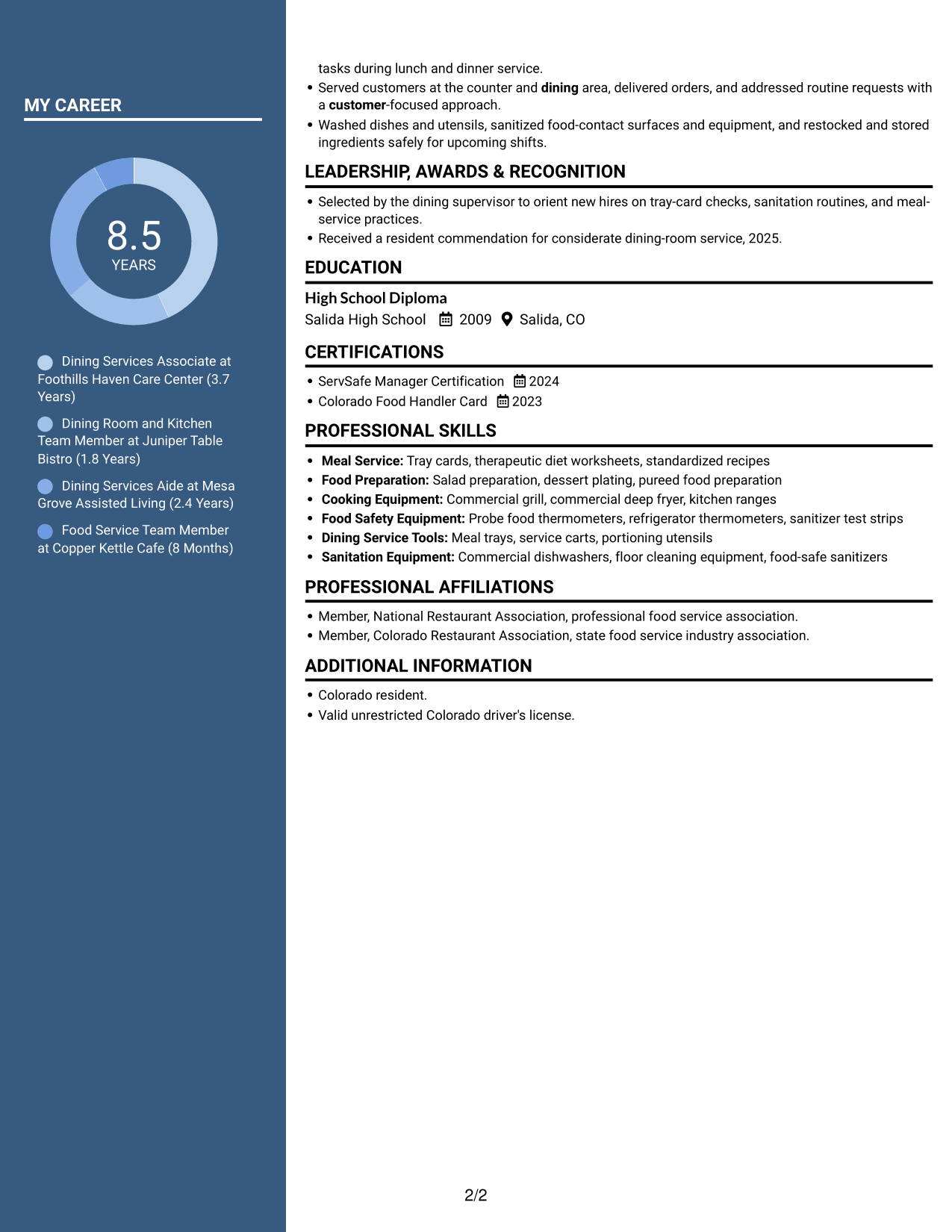 MY CAREER

8.5
YEARS

Dining Services Associate at Foothills Haven Care Center (3.7 Years)

Dining Room and Kitchen Team Member at Juniper Table Bistro (1.8 Years)

Dining Services Aide at Mesa Grove Assisted Living (2.4 Years)

Food Service Team Member at Copper Kettle Cafe (8 Months)

tasks during lunch and dinner service.

• Served customers at the counter and dining area, delivered orders, and addressed routine requests with a customer-focused approach.
• Washed dishes and utensils, sanitized food-contact surfaces and equipment, and restocked and stored ingredients safely for upcoming shifts.

LEADERSHIP, AWARDS & RECOGNITION

• Selected by the dining supervisor to orient new hires on tray-card checks, sanitation routines, and meal-service practices.
• Received a resident commendation for considerate dining-room service, 2025.

EDUCATION

High School Diploma
Salida High School 2009 Salida, CO

CERTIFICATIONS

• ServSafe Manager Certification 2024
• Colorado Food Handler Card 2023

PROFESSIONAL SKILLS

• Meal Service: Tray cards, therapeutic diet worksheets, standardized recipes
• Food Preparation: Salad preparation, dessert plating, pureed food preparation
• Cooking Equipment: Commercial grill, commercial deep fryer, kitchen ranges
• Food Safety Equipment: Probe food thermometers, refrigerator thermometers, sanitizer test strips
• Dining Service Tools: Meal trays, service carts, portioning utensils
• Sanitation Equipment: Commercial dishwashers, floor cleaning equipment, food-safe sanitizers

PROFESSIONAL AFFILIATIONS

• Member, National Restaurant Association, professional food service association.
• Member, Colorado Restaurant Association, state food service industry association.

ADDITIONAL INFORMATION

• Colorado resident.
• Valid unrestricted Colorado driver's license.

2/2